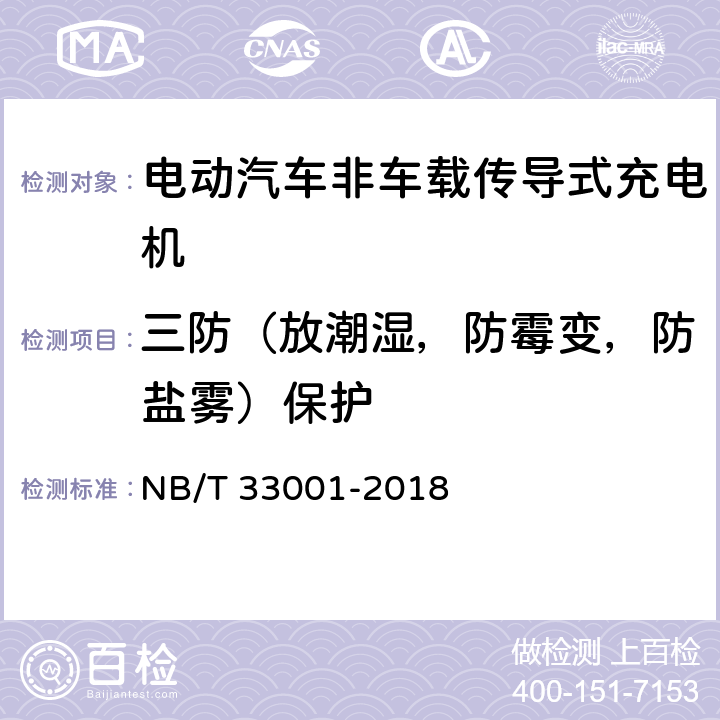 MA CNAS AC ilac-MRA

检测对象： 电动汽车非车载传导式充电机

检测项目： 三防（放潮湿，防霉变，防盐雾）保护

检测标准： NB/T 33001-2018

百检
Baijiantest.com

做检测 上百检
400-151-7153